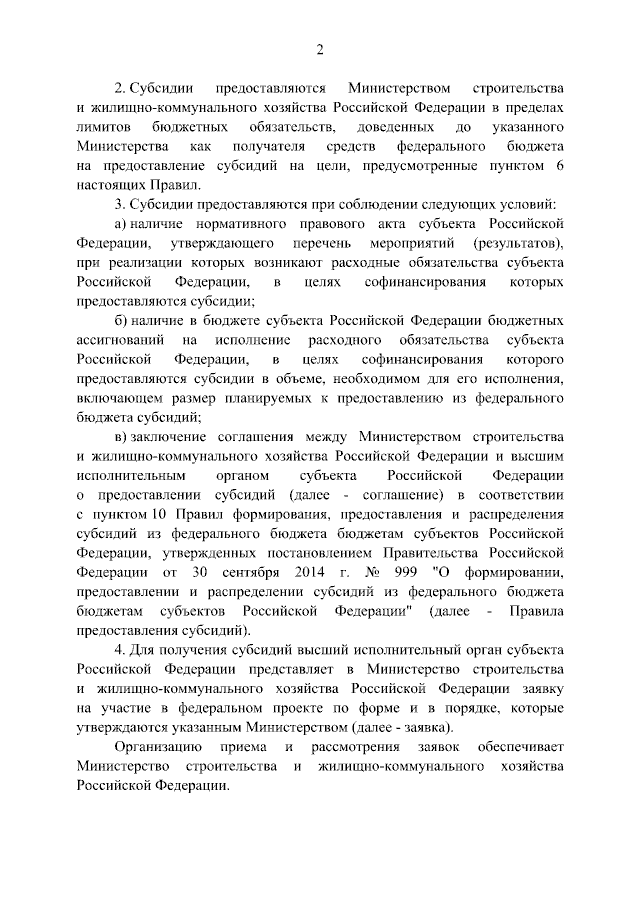 2

2. Субсидии предоставляются Министерством строительства и жилищно-коммунального хозяйства Российской Федерации в пределах лимитов бюджетных обязательств, доведенных до указанного Министерства как получателя средств федерального бюджета на предоставление субсидий на цели, предусмотренные пунктом 6 настоящих Правил.

3. Субсидии предоставляются при соблюдении следующих условий:

а) наличие нормативного правового акта субъекта Российской Федерации, утверждающего перечень мероприятий (результатов), при реализации которых возникают расходные обязательства субъекта Российской Федерации, в целях софинансирования которых предоставляются субсидии;

б) наличие в бюджете субъекта Российской Федерации бюджетных ассигнований на исполнение расходного обязательства субъекта Российской Федерации, в целях софинансирования которого предоставляются субсидии в объеме, необходимом для его исполнения, включающем размер планируемых к предоставлению из федерального бюджета субсидий;

в) заключение соглашения между Министерством строительства и жилищно-коммунального хозяйства Российской Федерации и высшим исполнительным органом субъекта Российской Федерации о предоставлении субсидий (далее - соглашение) в соответствии с пунктом 10 Правил формирования, предоставления и распределения субсидий из федерального бюджета бюджетам субъектов Российской Федерации, утвержденных постановлением Правительства Российской Федерации от 30 сентября 2014 г. № 999 "О формировании, предоставлении и распределении субсидий из федерального бюджета бюджетам субъектов Российской Федерации" (далее - Правила предоставления субсидий).

4. Для получения субсидий высший исполнительный орган субъекта Российской Федерации представляет в Министерство строительства и жилищно-коммунального хозяйства Российской Федерации заявку на участие в федеральном проекте по форме и в порядке, которые утверждаются указанным Министерством (далее - заявка).

Организацию приема и рассмотрения заявок обеспечивает Министерство строительства и жилищно-коммунального хозяйства Российской Федерации.